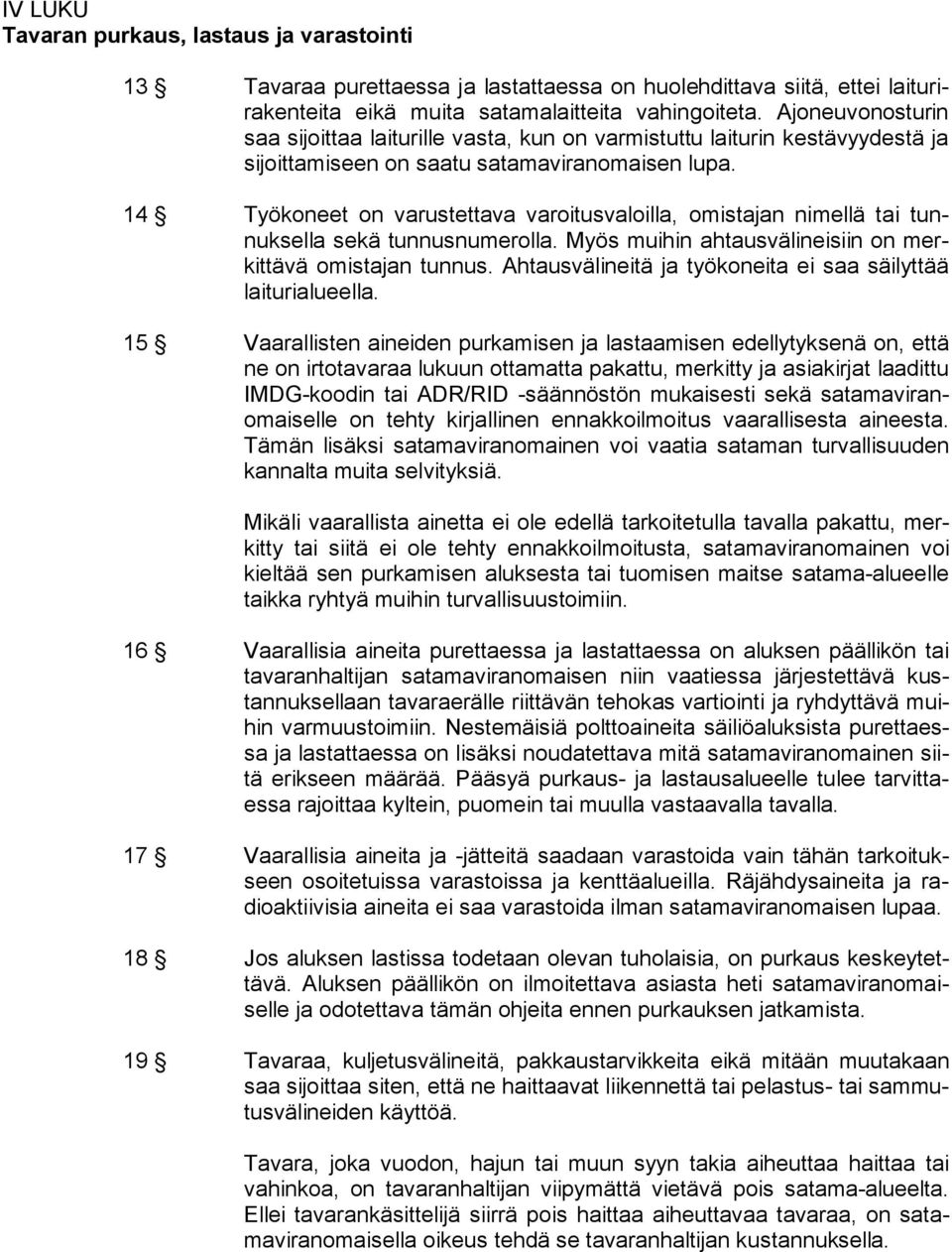 IV LUKU
Tavaran purkaus, lastaus ja varastointi

13 § Tavaraa purettaessa ja lastattaessa on huolehdittava siitä, ettei laiturirakenteita eikä muita satamalaitteita vahingoiteta. Ajoneuvonosturin saa sijoittaa laiturille vasta, kun on varmistuttu laiturin kestävyydestä ja sijoittamiseen on saatu satamaviranomaisen lupa.

14 § Työkoneet on varustettava varoitusvaloilla, omistajan nimellä tai tunnuksella sekä tunnusnumerolla. Myös muihin ahtausvälineisiin on merkittävä omistajan tunnus. Ahtausvälineitä ja työkoneita ei saa säilyttää laiturialueella.

15 § Vaarallisten aineiden purkamisen ja lastaamisen edellytyksenä on, että ne on irtotavaraa lukuun ottamatta pakattu, merkitty ja asiakirjat laadittu IMDG-koodin tai ADR/RID -säännöstön mukaisesti sekä satamaviranomaiselle on tehty kirjallinen ennakkoilmoitus vaarallisesta aineesta. Tämän lisäksi satamaviranomainen voi vaatia sataman turvallisuuden kannalta muita selvityksiä.

Mikäli vaarallista ainetta ei ole edellä tarkoitetulla tavalla pakattu, merkitty tai siitä ei ole tehty ennakkoilmoitusta, satamaviranomainen voi kieltää sen purkamisen aluksesta tai tuomisen maitse satama-alueelle taikka ryhtyä muihin turvallisuustoimiin.

16 § Vaarallisia aineita purettaessa ja lastattaessa on aluksen päällikön tai tavaranhaltijan satamaviranomaisen niin vaatiessa järjestettävä kustannuksellaan tavaraerälle riittävän tehokas vartiointi ja ryhdyttävä muihin varmuustoimiin. Nestemäisiä polttoaineita säiliöaluksista purettaessa ja lastattaessa on lisäksi noudatettava mitä satamaviranomainen siitä erikseen määrää. Pääsyä purkaus- ja lastausalueelle tulee tarvittaessa rajoittaa kyltein, puomein tai muulla vastaavalla tavalla.

17 § Vaarallisia aineita ja -jätteitä saadaan varastoida vain tähän tarkoitukseen osoitetuissa varastoissa ja kenttäalueilla. Räjähdysaineita ja radioaktiivisia aineita ei saa varastoida ilman satamaviranomaisen lupaa.

18 § Jos aluksen lastissa todetaan olevan tuholaisia, on purkaus keskeytettävä. Aluksen päällikön on ilmoitettava asiasta heti satamaviranomaiselle ja odotettava tämän ohjeita ennen purkauksen jatkamista.

19 § Tavaraa, kuljetusvälineitä, pakkaustarvikkeita eikä mitään muutakaan saa sijoittaa siten, että ne haittaavat liikennettä tai pelastus- tai sammutusvälineiden käyttöä.

Tavara, joka vuodon, hajun tai muun syyn takia aiheuttaa haittaa tai vahinkoa, on tavaranhaltijan viipymättä vietävä pois satama-alueelta. Ellei tavarankäsittelijä siirrä pois haittaa aiheuttavaa tavaraa, on satamaviranomaisella oikeus tehdä se tavaranhaltijan kustannuksella.